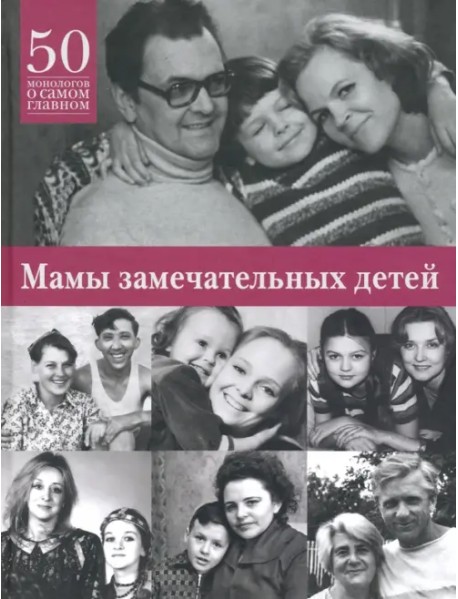 50
МОНОЛОГОВ
О САМОМ
ГЛАВНОМ

Мамы замечательных детей